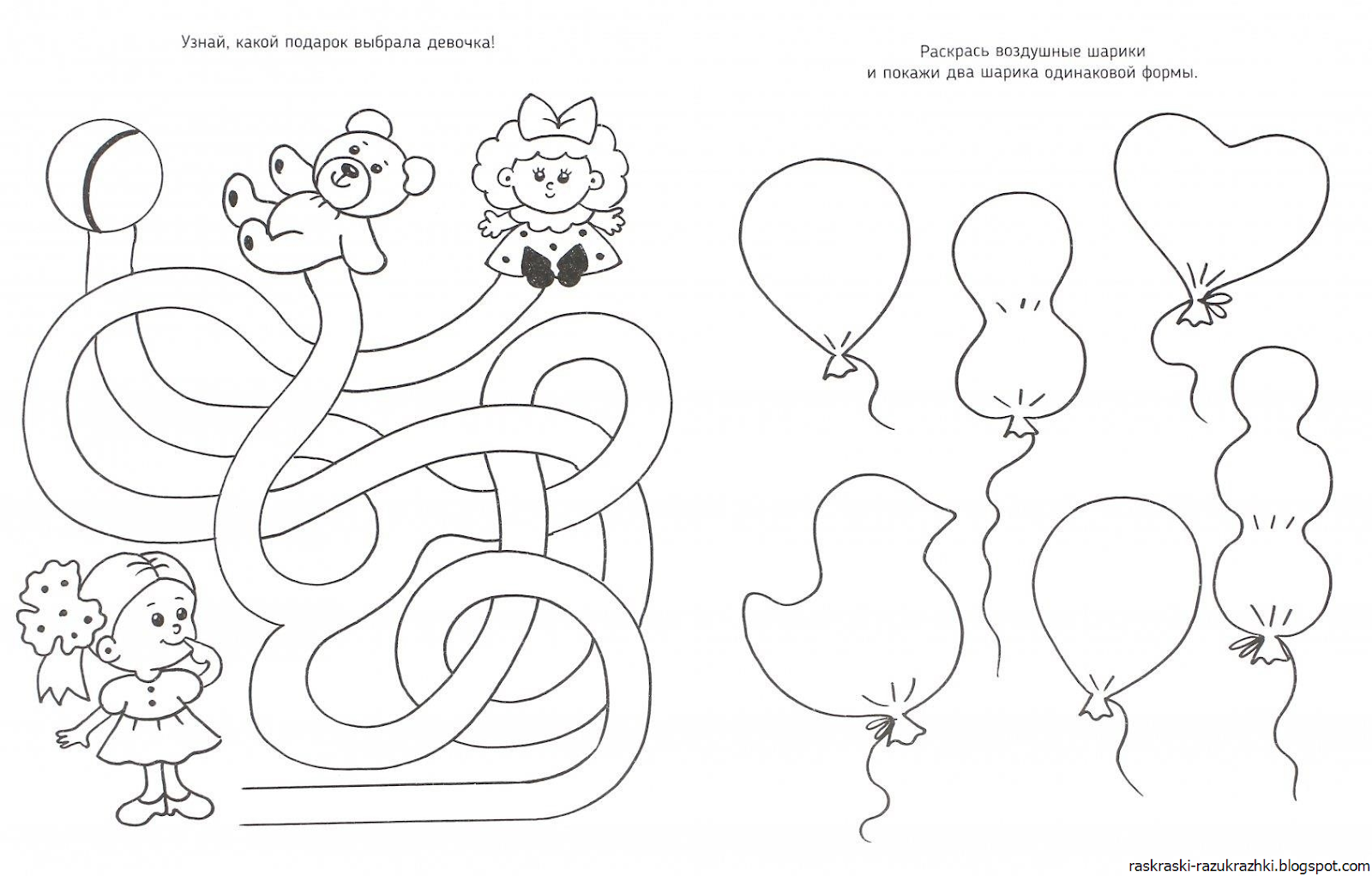 Узнай, какой подарок выбрала девочка!

Раскрась воздушные шарики
и покажи два шарика одинаковой формы.

raskraski-razukrazhki.blogspot.com